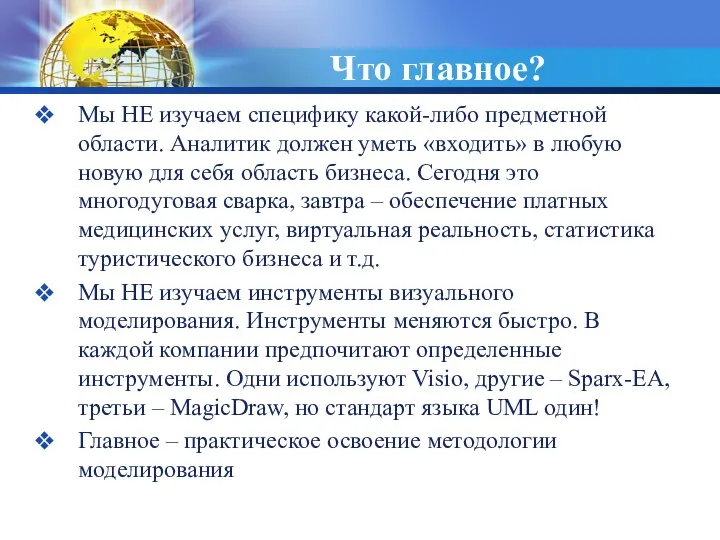 Что главное?

❖ Мы НЕ изучаем специфику какой-либо предметной области. Аналитик должен уметь «входить» в любую новую для себя область бизнеса. Сегодня это многодуговая сварка, завтра – обеспечение платных медицинских услуг, виртуальная реальность, статистика туристического бизнеса и т.д.

❖ Мы НЕ изучаем инструменты визуального моделирования. Инструменты меняются быстро. В каждой компании предпочитают определенные инструменты. Одни используют Visio, другие – Sparx-EA, третьи – MagicDraw, но стандарт языка UML один!

❖ Главное – практическое освоение методологии моделирования